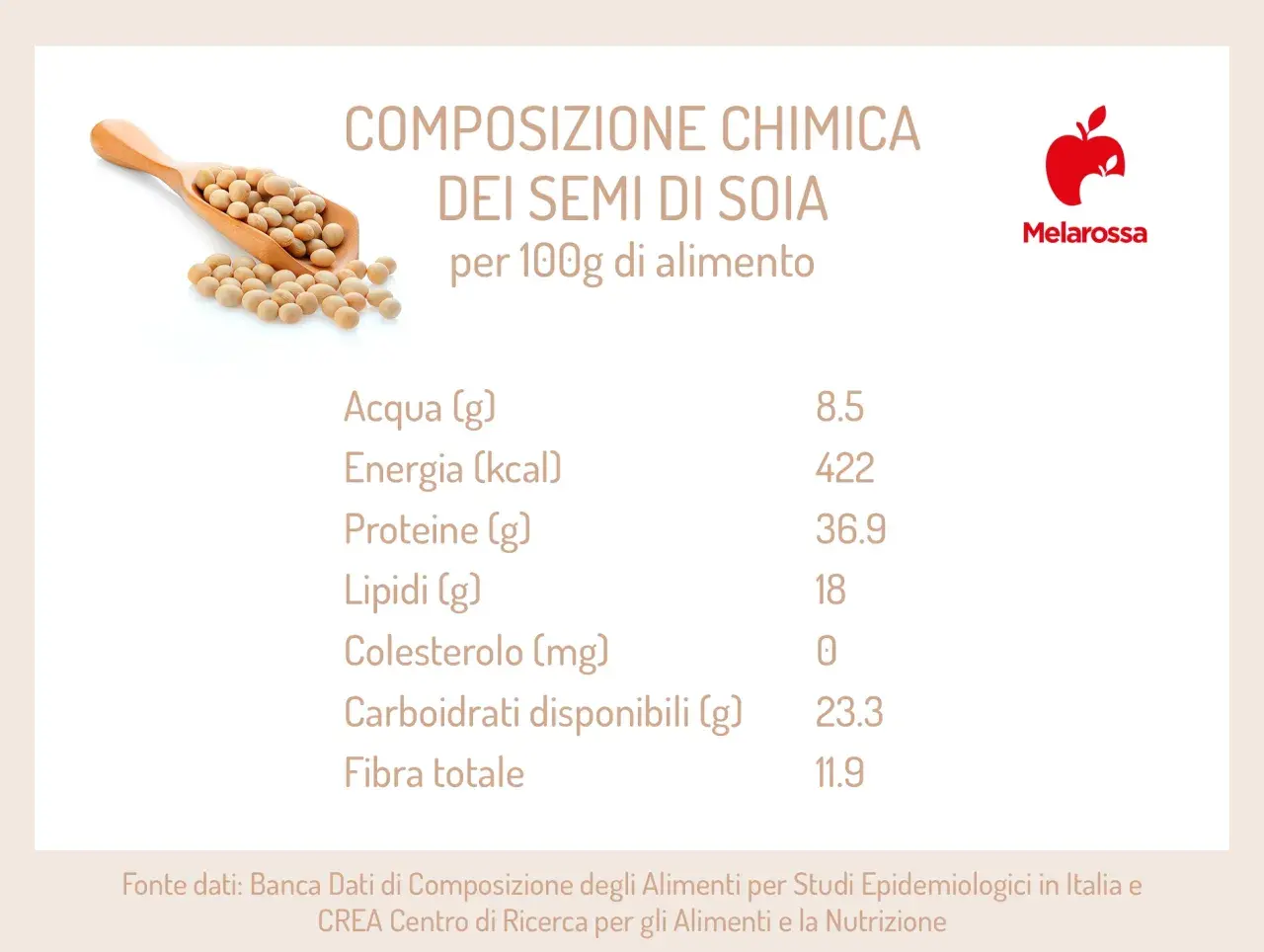 COMPOSIZIONE CHIMICA
DEI SEMI DI SOIA
per 100g di alimento

Melarossa

| | |
|---|---|
| Acqua (g) | 8.5 |
| Energia (kcal) | 422 |
| Proteine (g) | 36.9 |
| Lipidi (g) | 18 |
| Colesterolo (mg) | 0 |
| Carboidrati disponibili (g) | 23.3 |
| Fibra totale | 11.9 |

Fonte dati: Banca Dati di Composizione degli Alimenti per Studi Epidemiologici in Italia e CREA Centro di Ricerca per gli Alimenti e la Nutrizione